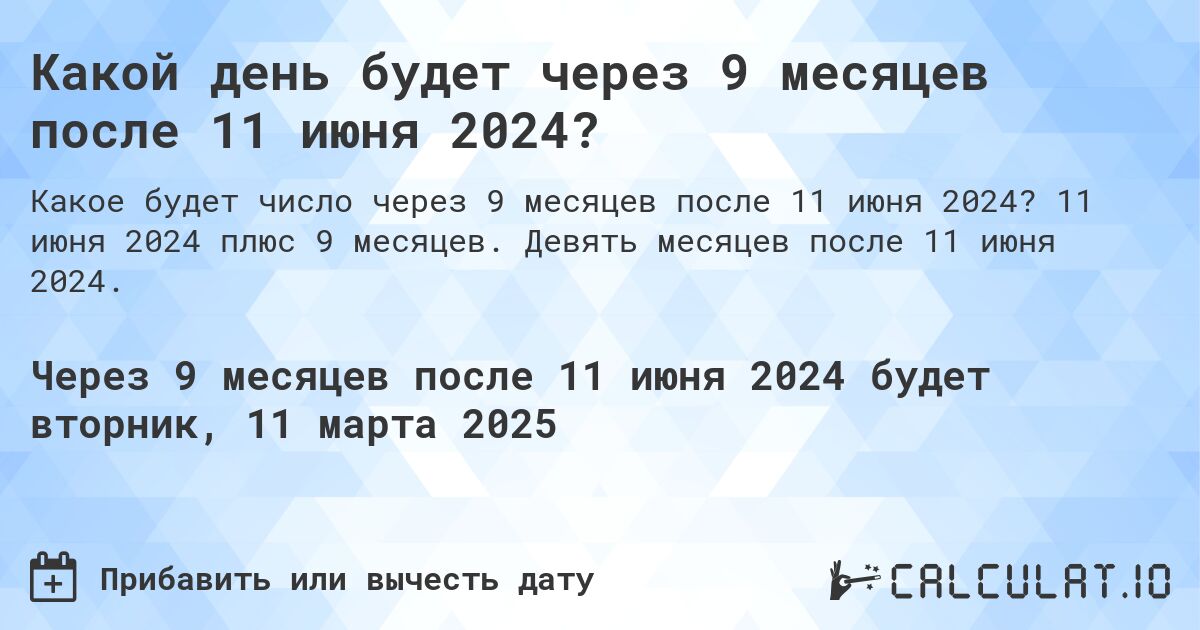 Какой день будет через 9 месяцев после 11 июня 2024?

Какое будет число через 9 месяцев после 11 июня 2024? 11 июня 2024 плюс 9 месяцев. Девять месяцев после 11 июня 2024.

Через 9 месяцев после 11 июня 2024 будет вторник, 11 марта 2025

Прибавить или вычесть дату

CALCULAT.IO